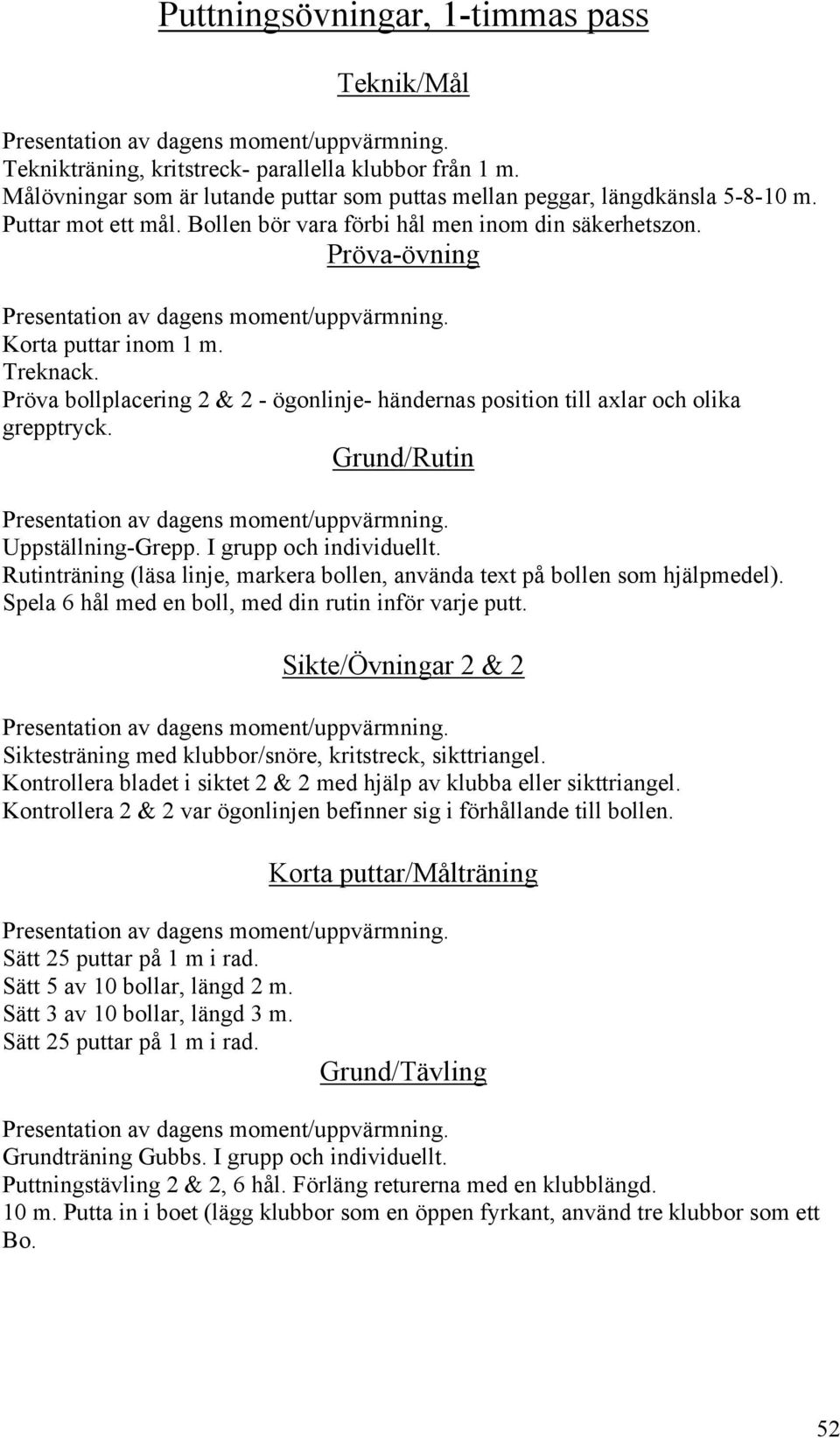 Puttningsövningar, 1-timmas pass

Teknik/Mål

Presentation av dagens moment/uppvärmning.
Teknikträning, kritstreck- parallella klubbor från 1 m.
Målövningar som är lutande puttar som puttas mellan peggar, längdkänsla 5-8-10 m.
Puttar mot ett mål. Bollen bör vara förbi hål men inom din säkerhetszon.

Pröva-övning

Presentation av dagens moment/uppvärmning.
Korta puttar inom 1 m.
Treknack.
Pröva bollplacering 2 & 2 - ögonlinje- händernas position till axlar och olika grepptryck.

Grund/Rutin

Presentation av dagens moment/uppvärmning.
Uppställning-Grepp. I grupp och individuellt.
Rutinträning (läsa linje, markera bollen, använda text på bollen som hjälpmedel).
Spela 6 hål med en boll, med din rutin inför varje putt.

Sikte/Övningar 2 & 2

Presentation av dagens moment/uppvärmning.
Siktesträning med klubbor/snöre, kritstreck, sikttriangel.
Kontrollera bladet i siktet 2 & 2 med hjälp av klubba eller sikttriangel.
Kontrollera 2 & 2 var ögonlinjen befinner sig i förhållande till bollen.

Korta puttar/Målträning

Presentation av dagens moment/uppvärmning.
Sätt 25 puttar på 1 m i rad.
Sätt 5 av 10 bollar, längd 2 m.
Sätt 3 av 10 bollar, längd 3 m.
Sätt 25 puttar på 1 m i rad.

Grund/Tävling

Presentation av dagens moment/uppvärmning.
Grundträning Gubbs. I grupp och individuellt.
Puttningstävling 2 & 2, 6 hål. Förläng returerna med en klubblängd.
10 m. Putta in i boet (lägg klubbor som en öppen fyrkant, använd tre klubbor som ett Bo.

52